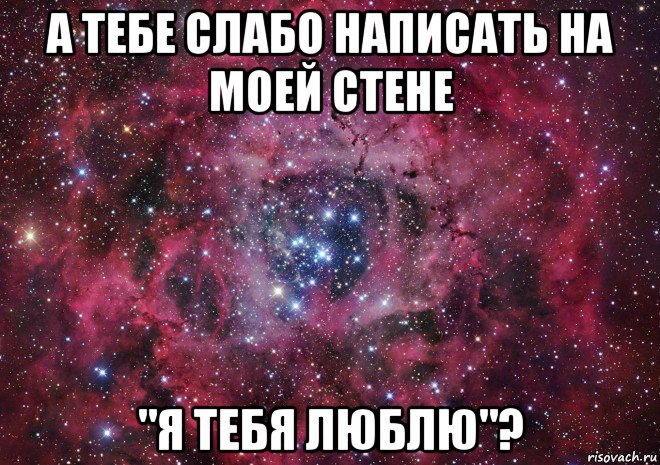 А ТЕБЕ СЛАБО НАПИСАТЬ НА МОЕЙ СТЕНЕ

"Я ТЕБЯ ЛЮБЛЮ"?

risovach.ru